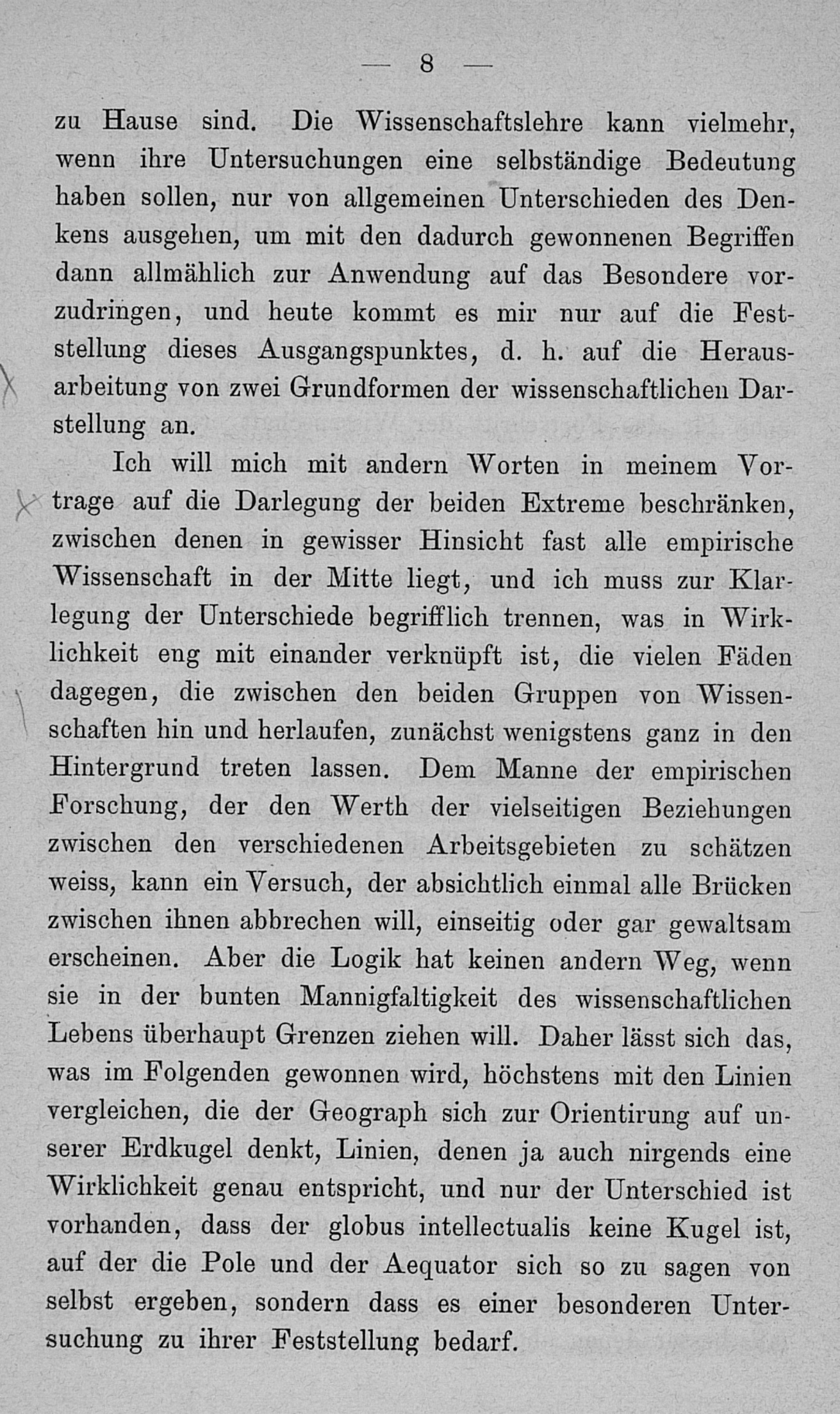 — 8 —

zu Hause sind. Die Wissenschaftslehre kann vielmehr, wenn ihre Untersuchungen eine selbständige Bedeutung haben sollen, nur von allgemeinen Unterschieden des Denkens ausgehen, um mit den dadurch gewonnenen Begriffen dann allmählich zur Anwendung auf das Besondere vorzudringen, und heute kommt es mir nur auf die Feststellung dieses Ausgangspunktes, d. h. auf die Herausarbeitung von zwei Grundformen der wissenschaftlichen Darstellung an.

Ich will mich mit andern Worten in meinem Vortrage auf die Darlegung der beiden Extreme beschränken, zwischen denen in gewisser Hinsicht fast alle empirische Wissenschaft in der Mitte liegt, und ich muss zur Klarlegung der Unterschiede begrifflich trennen, was in Wirklichkeit eng mit einander verknüpft ist, die vielen Fäden dagegen, die zwischen den beiden Gruppen von Wissenschaften hin und herlaufen, zunächst wenigstens ganz in den Hintergrund treten lassen. Dem Manne der empirischen Forschung, der den Werth der vielseitigen Beziehungen zwischen den verschiedenen Arbeitsgebieten zu schätzen weiss, kann ein Versuch, der absichtlich einmal alle Brücken zwischen ihnen abbrechen will, einseitig oder gar gewaltsam erscheinen. Aber die Logik hat keinen andern Weg, wenn sie in der bunten Mannigfaltigkeit des wissenschaftlichen Lebens überhaupt Grenzen ziehen will. Daher lässt sich das, was im Folgenden gewonnen wird, höchstens mit den Linien vergleichen, die der Geograph sich zur Orientirung auf unserer Erdkugel denkt, Linien, denen ja auch nirgends eine Wirklichkeit genau entspricht, und nur der Unterschied ist vorhanden, dass der globus intellectualis keine Kugel ist, auf der die Pole und der Aequator sich so zu sagen von selbst ergeben, sondern dass es einer besonderen Untersuchung zu ihrer Feststellung bedarf.